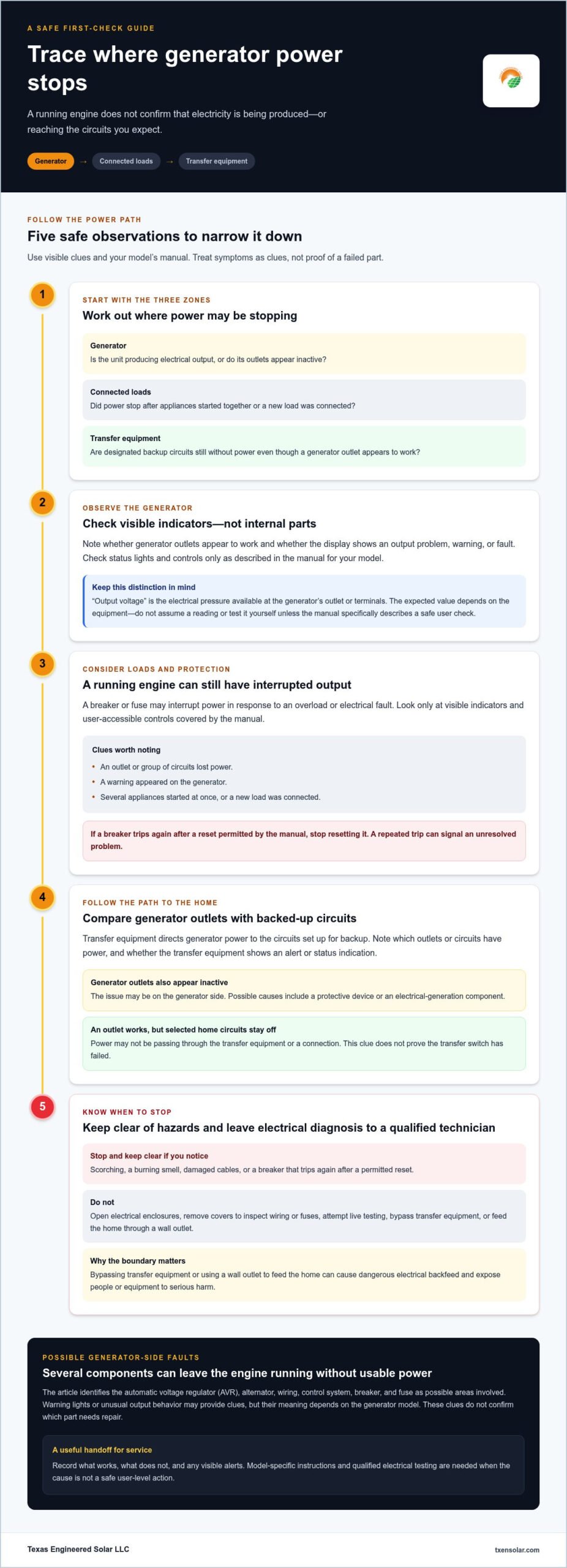 A SAFE FIRST-CHECK GUIDE

Trace where generator power stops

A running engine does not confirm that electricity is being produced—or reaching the circuits you expect.

Generator → Connected loads → Transfer equipment

FOLLOW THE POWER PATH

Five safe observations to narrow it down

Use visible clues and your model's manual. Treat symptoms as clues, not proof of a failed part.

1

START WITH THE THREE ZONES

Work out where power may be stopping

Generator
Is the unit producing electrical output, or do its outlets appear inactive?

Connected loads
Did power stop after appliances started together or a new load was connected?

Transfer equipment
Are designated backup circuits still without power even though a generator outlet appears to work?

2

OBSERVE THE GENERATOR

Check visible indicators—not internal parts

Note whether generator outlets appear to work and whether the display shows an output problem, warning, or fault. Check status lights and controls only as described in the manual for your model.

Keep this distinction in mind
"Output voltage" is the electrical pressure available at the generator's outlet or terminals. The expected value depends on the equipment—do not assume a reading or test it yourself unless the manual specifically describes a safe user check.

3

CONSIDER LOADS AND PROTECTION

A running engine can still have interrupted output

A breaker or fuse may interrupt power in response to an overload or electrical fault. Look only at visible indicators and user-accessible controls covered by the manual.

Clues worth noting
• An outlet or group of circuits lost power.
• A warning appeared on the generator.
• Several appliances started at once, or a new load was connected.

If a breaker trips again after a reset permitted by the manual, stop resetting it. A repeated trip can signal an unresolved problem.

4

FOLLOW THE PATH TO THE HOME

Compare generator outlets with backed-up circuits

Transfer equipment directs generator power to the circuits set up for backup. Note which outlets or circuits have power, and whether the transfer equipment shows an alert or status indication.

Generator outlets also appear inactive
The issue may be on the generator side. Possible causes include a protective device or an electrical-generation component.

An outlet works, but selected home circuits stay off
Power may not be passing through the transfer equipment or a connection. This clue does not prove the transfer switch has failed.

5

KNOW WHEN TO STOP

Keep clear of hazards and leave electrical diagnosis to a qualified technician

Stop and keep clear if you notice
Scorching, a burning smell, damaged cables, or a breaker that trips again after a permitted reset.

Do not
Open electrical enclosures, remove covers to inspect wiring or fuses, attempt live testing, bypass transfer equipment, or feed the home through a wall outlet.

Why the boundary matters
Bypassing transfer equipment or using a wall outlet to feed the home can cause dangerous electrical backfeed and expose people or equipment to serious harm.

POSSIBLE GENERATOR-SIDE FAULTS

Several components can leave the engine running without usable power

The article identifies the automatic voltage regulator (AVR), alternator, wiring, control system, breaker, and fuse as possible areas involved. Warning lights or unusual output behavior may provide clues, but their meaning depends on the generator model. These clues do not confirm which part needs repair.

A useful handoff for service
Record what works, what does not, and any visible alerts. Model-specific instructions and qualified electrical testing are needed when the cause is not a safe user-level action.

Texas Engineered Solar LLC

txensolar.com